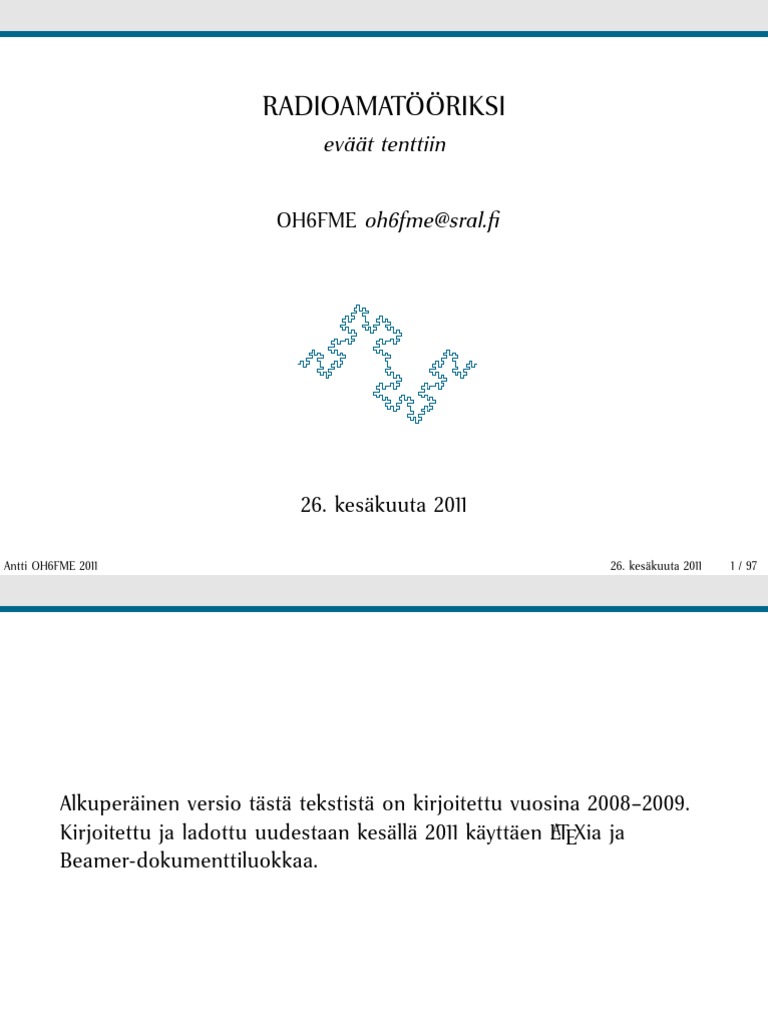 RADIOAMATÖÖRIKSI

eväät tenttiin

OH6FME oh6fme@sral.fi

26. kesäkuuta 2011

Antti OH6FME 2011

26. kesäkuuta 2011 1 / 97

Alkuperäinen versio tästä tekstistä on kirjoitettu vuosina 2008–2009. Kirjoitettu ja ladottu uudestaan kesällä 2011 käyttäen LaTeXia ja Beamer-dokumenttiluokkaa.